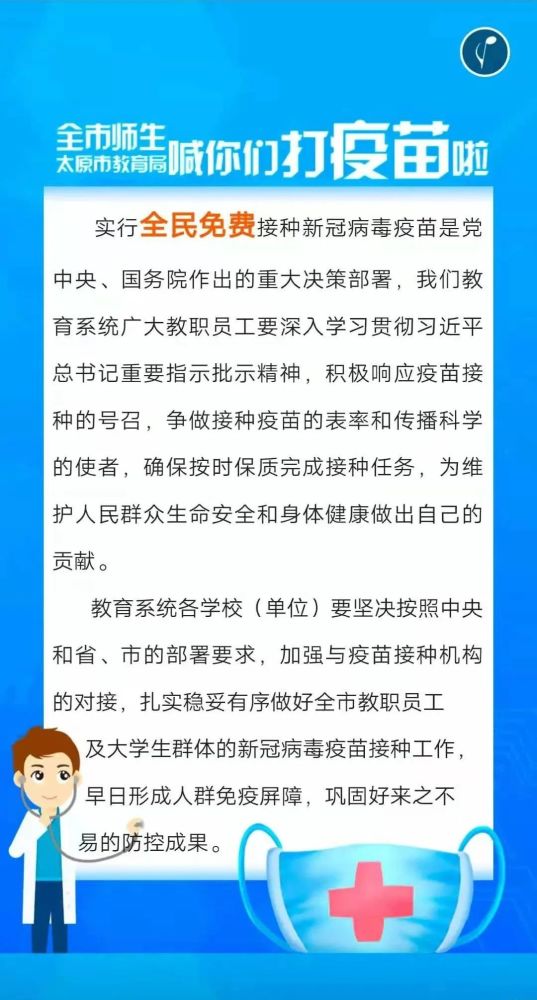 全市师生
太原市教育局喊你们打疫苗啦

实行全民免费接种新冠病毒疫苗是党中央、国务院作出的重大决策部署，我们教育系统广大教职员工要深入学习贯彻习近平总书记重要指示批示精神，积极响应疫苗接种的号召，争做接种疫苗的表率和传播科学的使者，确保按时保质完成接种任务，为维护人民群众生命安全和身体健康做出自己的贡献。

教育系统各学校（单位）要坚决按照中央和省、市的部署要求，加强与疫苗接种机构的对接，扎实稳妥有序做好全市教职员工及大学生群体的新冠病毒疫苗接种工作，早日形成人群免疫屏障，巩固好来之不易的防控成果。